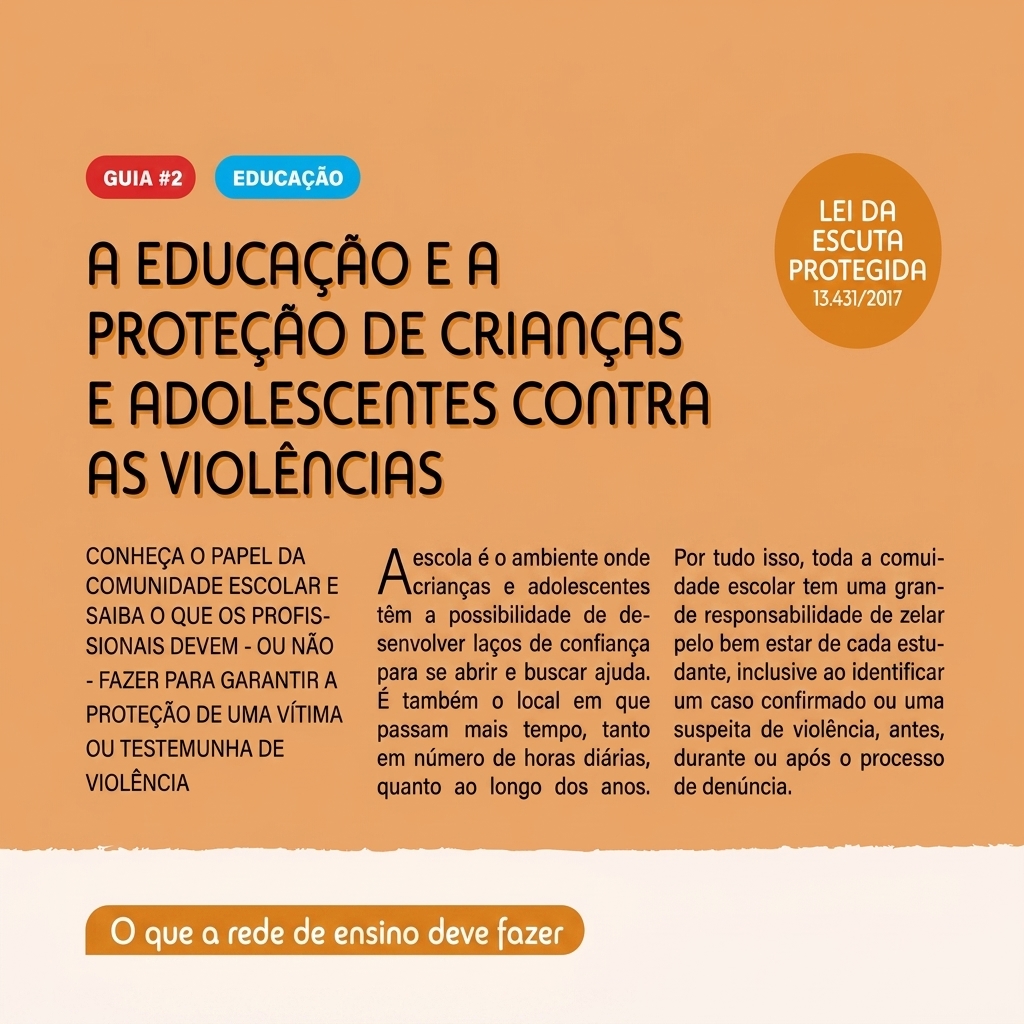 GUIA #2

EDUCAÇÃO

LEI DA ESCUTA PROTEGIDA
13.431/2017

A EDUCAÇÃO E A PROTEÇÃO DE CRIANÇAS E ADOLESCENTES CONTRA AS VIOLÊNCIAS

CONHEÇA O PAPEL DA COMUNIDADE ESCOLAR E SAIBA O QUE OS PROFISSIONAIS DEVEM - OU NÃO - FAZER PARA GARANTIR A PROTEÇÃO DE UMA VÍTIMA OU TESTEMUNHA DE VIOLÊNCIA

A escola é o ambiente onde crianças e adolescentes têm a possibilidade de desenvolver laços de confiança para se abrir e buscar ajuda. É também o local em que passam mais tempo, tanto em número de horas diárias, quanto ao longo dos anos.

Por tudo isso, toda a comuidade escolar tem uma grande responsabilidade de zelar pelo bem estar de cada estudante, inclusive ao identificar um caso confirmado ou uma suspeita de violência, antes, durante ou após o processo de denúncia.

O que a rede de ensino deve fazer